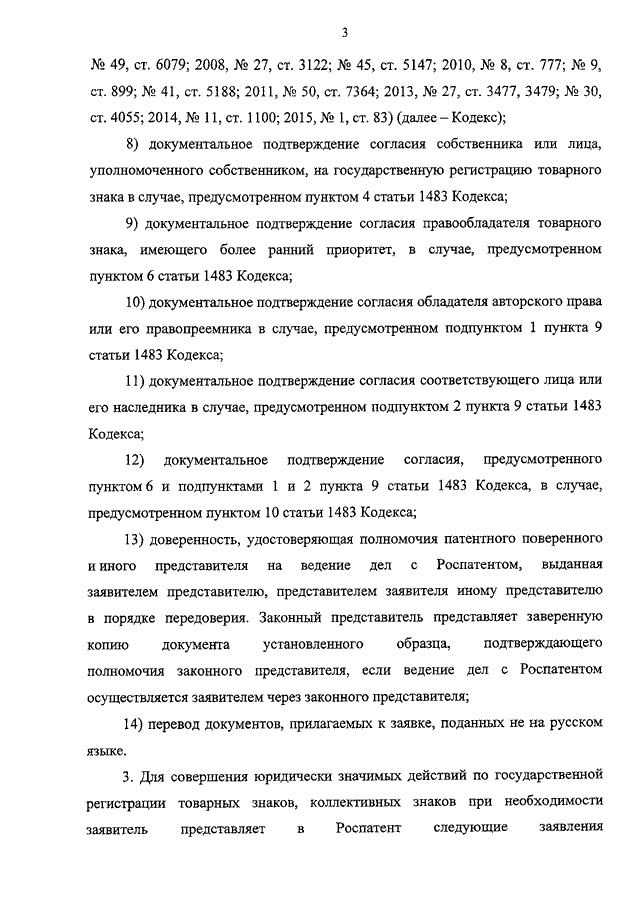 3

№ 49, ст. 6079; 2008, № 27, ст. 3122; № 45, ст. 5147; 2010, № 8, ст. 777; № 9, ст. 899; № 41, ст. 5188; 2011, № 50, ст. 7364; 2013, № 27, ст. 3477, 3479; № 30, ст. 4055; 2014, № 11, ст. 1100; 2015, № 1, ст. 83) (далее – Кодекс);

8) документальное подтверждение согласия собственника или лица, уполномоченного собственником, на государственную регистрацию товарного знака в случае, предусмотренном пунктом 4 статьи 1483 Кодекса;

9) документальное подтверждение согласия правообладателя товарного знака, имеющего более ранний приоритет, в случае, предусмотренном пунктом 6 статьи 1483 Кодекса;

10) документальное подтверждение согласия обладателя авторского права или его правопреемника в случае, предусмотренном подпунктом 1 пункта 9 статьи 1483 Кодекса;

11) документальное подтверждение согласия соответствующего лица или его наследника в случае, предусмотренном подпунктом 2 пункта 9 статьи 1483 Кодекса;

12) документальное подтверждение согласия, предусмотренного пунктом 6 и подпунктами 1 и 2 пункта 9 статьи 1483 Кодекса, в случае, предусмотренном пунктом 10 статьи 1483 Кодекса;

13) доверенность, удостоверяющая полномочия патентного поверенного и иного представителя на ведение дел с Роспатентом, выданная заявителем представителю, представителем заявителя иному представителю в порядке передоверия. Законный представитель представляет заверенную копию документа установленного образца, подтверждающего полномочия законного представителя, если ведение дел с Роспатентом осуществляется заявителем через законного представителя;

14) перевод документов, прилагаемых к заявке, поданных не на русском языке.

3. Для совершения юридически значимых действий по государственной регистрации товарных знаков, коллективных знаков при необходимости заявитель представляет в Роспатент следующие заявления